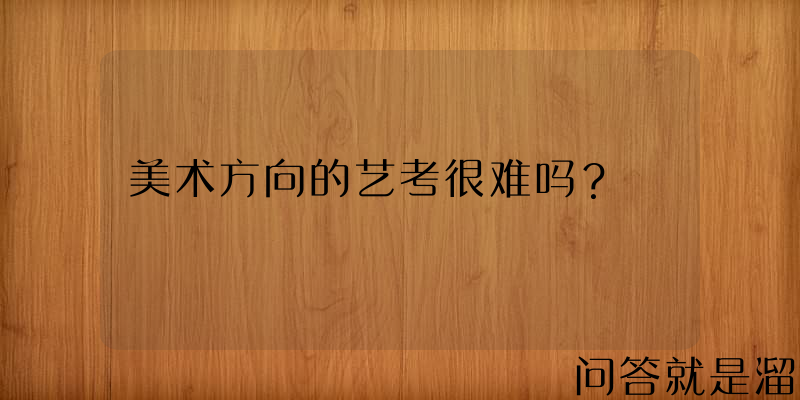 美术方向的艺考很难吗？

问答就是溜